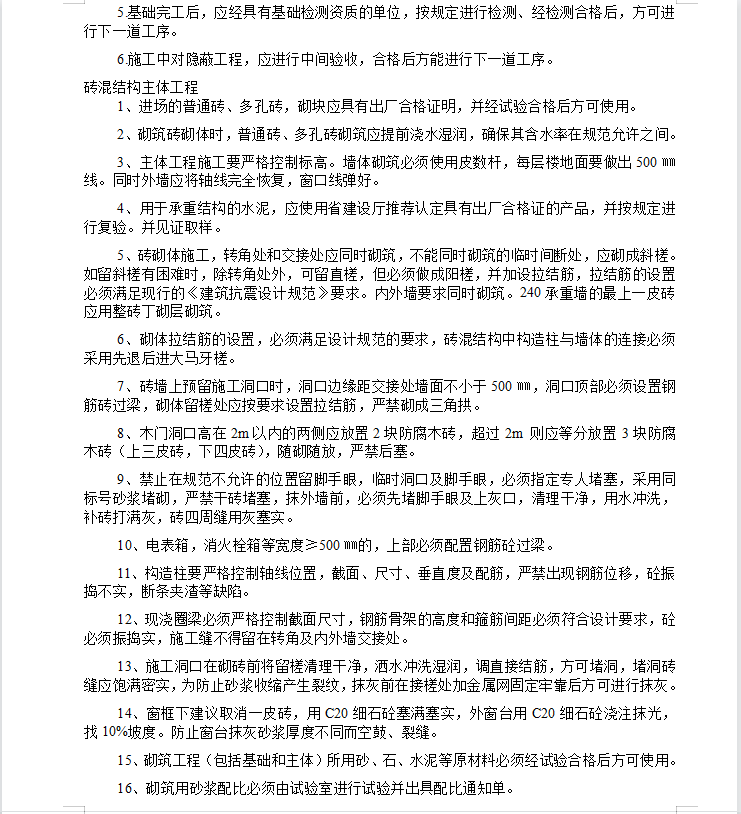 5.基础完工后，应经具有基础检测资质的单位，按规定进行检测、经检测合格后，方可进行下一道工序。

6.施工中对隐蔽工程，应进行中间验收，合格后方能进行下一道工序。

砖混结构主体工程

1、进场的普通砖、多孔砖，砌块应具有出厂合格证明，并经试验合格后方可使用。

2、砌筑砖砌体时，普通砖、多孔砖砌筑应提前浇水湿润，确保其含水率在规范允许之间。

3、主体工程施工要严格控制标高。墙体砌筑必须使用皮数杆，每层楼地面要做出 500 ㎜线。同时外墙应将轴线完全恢复，窗口线弹好。

4、用于承重结构的水泥，应使用省建设厅推荐认定具有出厂合格证的产品，并按规定进行复验。并见证取样。

5、砖砌体施工，转角处和交接处应同时砌筑，不能同时砌筑的临时间断处，应砌成斜槎。如留斜槎有困难时，除转角处外，可留直槎，但必须做成阳槎，并加设拉结筋，拉结筋的设置必须满足现行的《建筑抗震设计规范》要求。内外墙要求同时砌筑。240 承重墙的最上一皮砖应用整砖丁砌层砌筑。

6、砌体拉结筋的设置，必须满足设计规范的要求，砖混结构中构造柱与墙体的连接必须采用先退后进大马牙槎。

7、砖墙上预留施工洞口时，洞口边缘距交接处墙面不小于 500 ㎜，洞口顶部必须设置钢筋砖过梁，砌体留槎处应按要求设置拉结筋，严禁砌成三角拱。

8、木门洞口高在 2m 以内的两侧应放置 2 块防腐木砖，超过 2m 则应等分放置 3 块防腐木砖（上三皮砖，下四皮砖），随砌随放，严禁后塞。

9、禁止在规范不允许的位置留脚手眼，临时洞口及脚手眼，必须指定专人堵塞，采用同标号砂浆堵砌，严禁干砖堵塞，抹外墙前，必须先堵脚手眼及上灰口，清理干净，用水冲洗，补砖打满灰，砖四周缝用灰塞实。

10、电表箱，消火栓箱等宽度≥500 ㎜的，上部必须配置钢筋砼过梁。

11、构造柱要严格控制轴线位置，截面、尺寸、垂直度及配筋，严禁出现钢筋位移，砼振捣不实，断条夹渣等缺陷。

12、现浇圈梁必须严格控制截面尺寸，钢筋骨架的高度和箍筋间距必须符合设计要求，砼必须振捣实，施工缝不得留在转角及内外墙交接处。

13、施工洞口在砌砖前将留槎清理干净，洒水冲洗湿润，调直接结筋，方可堵洞，堵洞砖缝应饱满密实，为防止砂浆收缩产生裂纹，抹灰前在接槎处加金属网固定牢靠后方可进行抹灰。

14、窗框下建议取消一皮砖，用 C20 细石砼塞满塞实，外窗台用 C20 细石砼浇注抹光，找 10%坡度。防止窗台抹灰砂浆厚度不同而空鼓、裂缝。

15、砌筑工程（包括基础和主体）所用砂、石、水泥等原材料必须经试验合格后方可使用。

16、砌筑用砂浆配比必须由试验室进行试验并出具配比通知单。